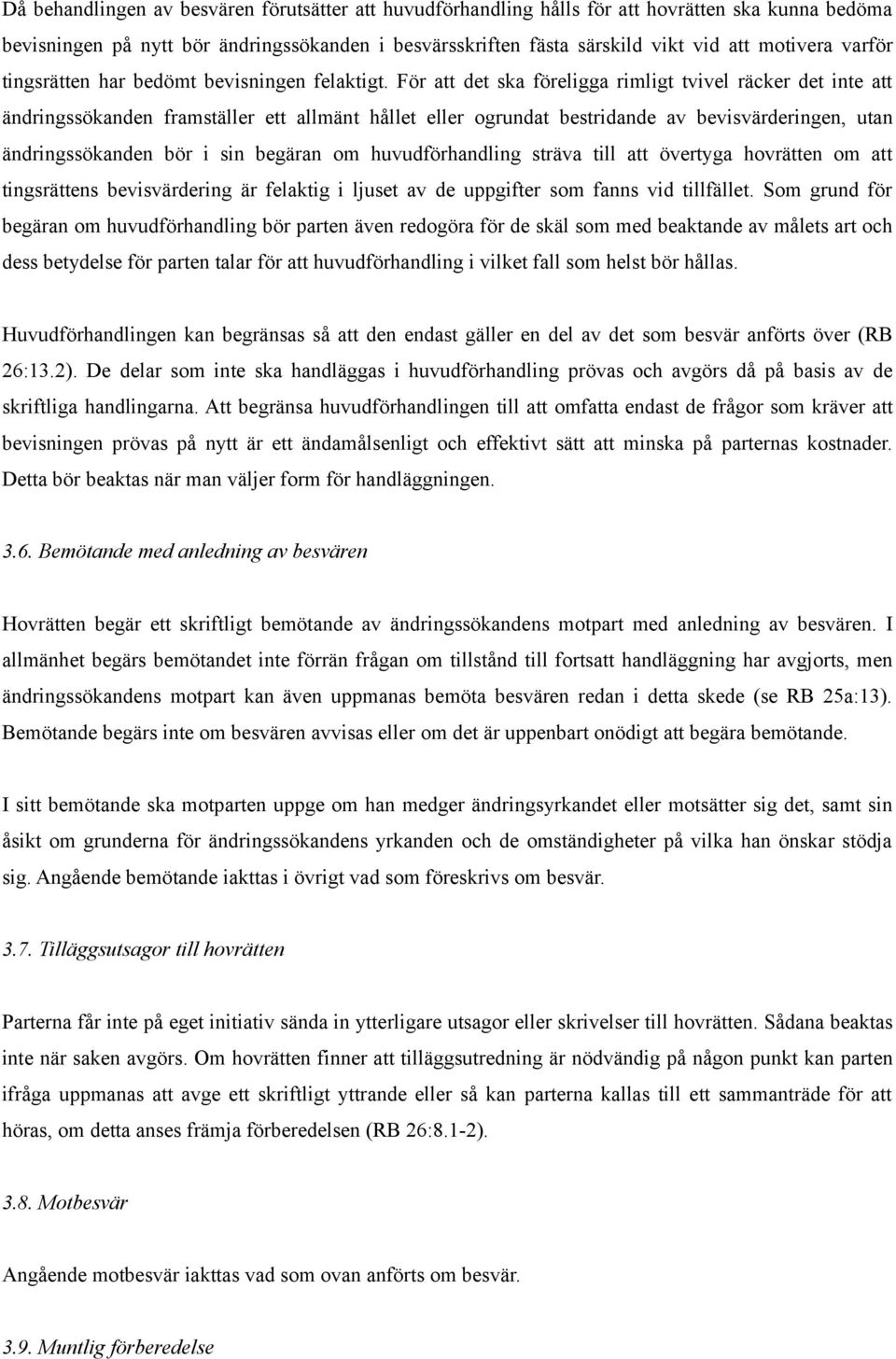 Då behandlingen av besvären förutsätter att huvudförhandling hålls för att hovrätten ska kunna bedöma bevisningen på nytt bör ändringssökanden i besvärsskriften fästa särskild vikt vid att motivera varför tingsrätten har bedömt bevisningen felaktigt. För att det ska föreligga rimligt tvivel räcker det inte att ändringssökanden framställer ett allmänt hållet eller ogrundat bestridande av bevisvärderingen, utan ändringssökanden bör i sin begäran om huvudförhandling sträva till att övertyga hovrätten om att tingsrättens bevisvärdering är felaktig i ljuset av de uppgifter som fanns vid tillfället. Som grund för begäran om huvudförhandling bör parten även redogöra för de skäl som med beaktande av målets art och dess betydelse för parten talar för att huvudförhandling i vilket fall som helst bör hållas.

Huvudförhandlingen kan begränsas så att den endast gäller en del av det som besvär anförts över (RB 26:13.2). De delar som inte ska handläggas i huvudförhandling prövas och avgörs då på basis av de skriftliga handlingarna. Att begränsa huvudförhandlingen till att omfatta endast de frågor som kräver att bevisningen prövas på nytt är ett ändamålsenligt och effektivt sätt att minska på parternas kostnader. Detta bör beaktas när man väljer form för handläggningen.

3.6. Bemötande med anledning av besvären

Hovrätten begär ett skriftligt bemötande av ändringssökandens motpart med anledning av besvären. I allmänhet begärs bemötandet inte förrän frågan om tillstånd till fortsatt handläggning har avgjorts, men ändringssökandens motpart kan även uppmanas bemöta besvären redan i detta skede (se RB 25a:13). Bemötande begärs inte om besvären avvisas eller om det är uppenbart onödigt att begära bemötande.

I sitt bemötande ska motparten uppge om han medger ändringsyrkandet eller motsätter sig det, samt sin åsikt om grunderna för ändringssökandens yrkanden och de omständigheter på vilka han önskar stödja sig. Angående bemötande iakttas i övrigt vad som föreskrivs om besvär.

3.7. Tilläggsutsagor till hovrätten

Parterna får inte på eget initiativ sända in ytterligare utsagor eller skrivelser till hovrätten. Sådana beaktas inte när saken avgörs. Om hovrätten finner att tilläggsutredning är nödvändig på någon punkt kan parten ifråga uppmanas att avge ett skriftligt yttrande eller så kan parterna kallas till ett sammanträde för att höras, om detta anses främja förberedelsen (RB 26:8.1-2).

3.8. Motbesvär

Angående motbesvär iakttas vad som ovan anförts om besvär.

3.9. Muntlig förberedelse